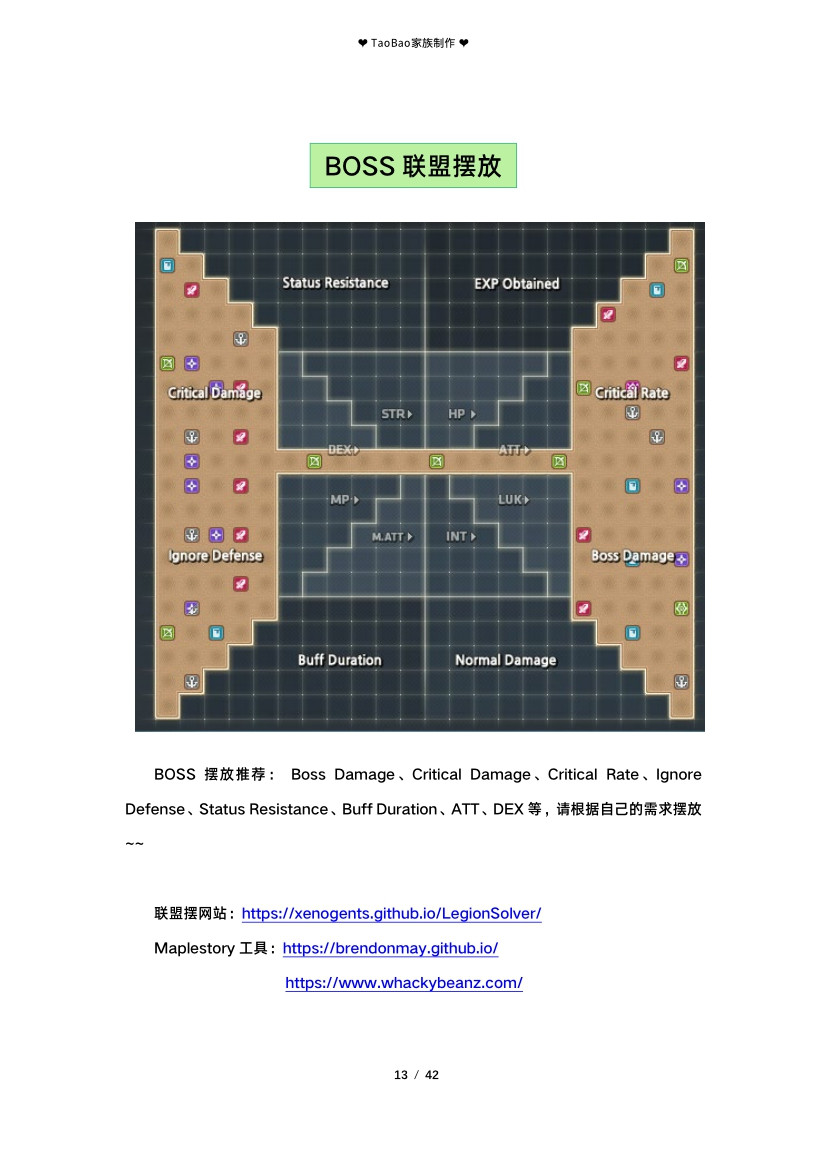 ❤ TaoBao家族制作 ❤

BOSS 联盟摆放

Status Resistance

EXP Obtained

Critical Damage

Critical Rate

STR

HP

DEX

ATT

MP

LUK

M.ATT

INT

Ignore Defense

Boss Damage

Buff Duration

Normal Damage

BOSS 摆放推荐： Boss Damage、Critical Damage、Critical Rate、Ignore Defense、Status Resistance、Buff Duration、ATT、DEX 等，请根据自己的需求摆放~~

联盟摆网站：https://xenogents.github.io/LegionSolver/

Maplestory 工具：https://brendonmay.github.io/

https://www.whackybeanz.com/

13 / 42